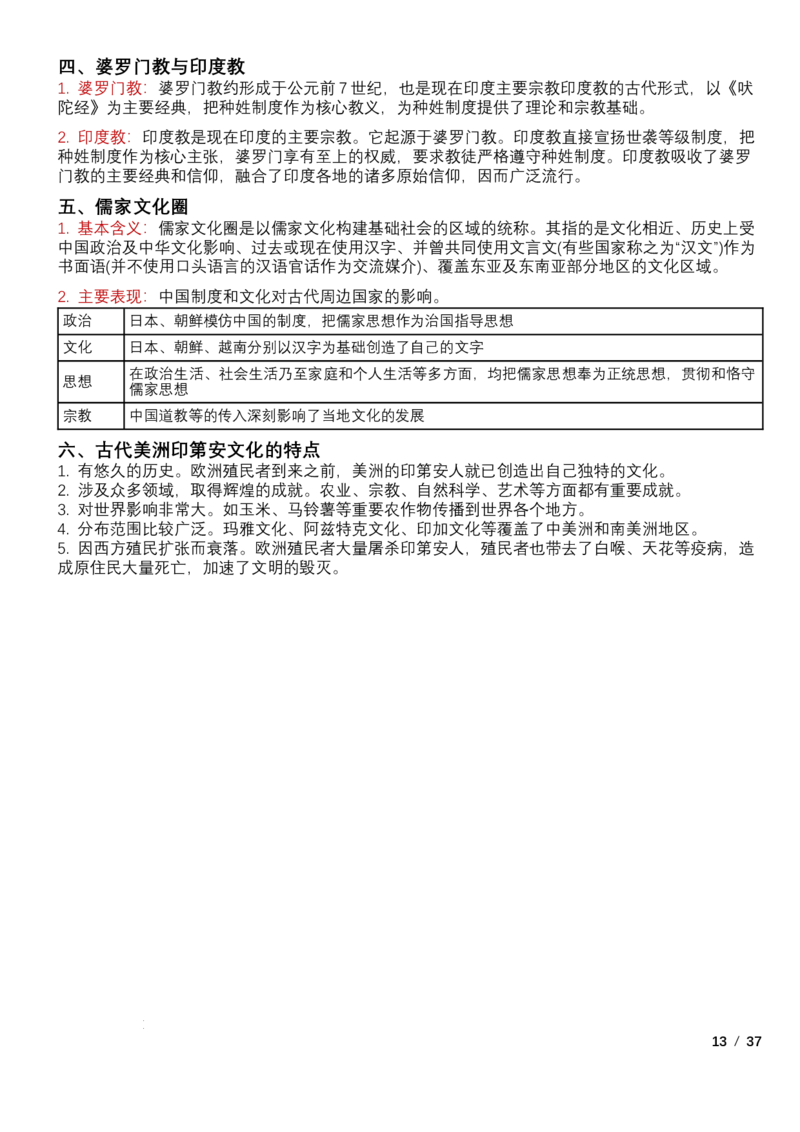 四、婆罗门教与印度教

1. 婆罗门教：婆罗门教约形成于公元前7世纪，也是现在印度主要宗教印度教的古代形式，以《吠陀经》为主要经典，把种姓制度作为核心教义，为种姓制度提供了理论和宗教基础。

2. 印度教：印度教是现在印度的主要宗教。它起源于婆罗门教。印度教直接宣扬世袭等级制度，把种姓制度作为核心主张，婆罗门享有至上的权威，要求教徒严格遵守种姓制度。印度教吸收了婆罗门教的主要经典和信仰，融合了印度各地的诸多原始信仰，因而广泛流行。

五、儒家文化圈

1. 基本含义：儒家文化圈是以儒家文化构建基础社会的区域的统称。其指的是文化相近、历史上受中国政治及中华文化影响、过去或现在使用汉字、并曾共同使用文言文(有些国家称之为“汉文”)作为书面语(并不使用口头语言的汉语官话作为交流媒介)、覆盖东亚及东南亚部分地区的文化区域。

2. 主要表现：中国制度和文化对古代周边国家的影响。

| 政治 | 日本、朝鲜模仿中国的制度，把儒家思想作为治国指导思想 |
|---|---|
| 文化 | 日本、朝鲜、越南分别以汉字为基础创造了自己的文字 |
| 思想 | 在政治生活、社会生活乃至家庭和个人生活等多方面，均把儒家思想奉为正统思想，贯彻和恪守儒家思想 |
| 宗教 | 中国道教等的传入深刻影响了当地文化的发展 |

六、古代美洲印第安文化的特点

1. 有悠久的历史。欧洲殖民者到来之前，美洲的印第安人就已创造出自己独特的文化。
2. 涉及众多领域，取得辉煌的成就。农业、宗教、自然科学、艺术等方面都有重要成就。
3. 对世界影响非常大。如玉米、马铃薯等重要农作物传播到世界各个地方。
4. 分布范围比较广泛。玛雅文化、阿兹特克文化、印加文化等覆盖了中美洲和南美洲地区。
5. 因西方殖民扩张而衰落。欧洲殖民者大量屠杀印第安人，殖民者也带去了白喉、天花等疫病，造成原住民大量死亡，加速了文明的毁灭。

13 / 37